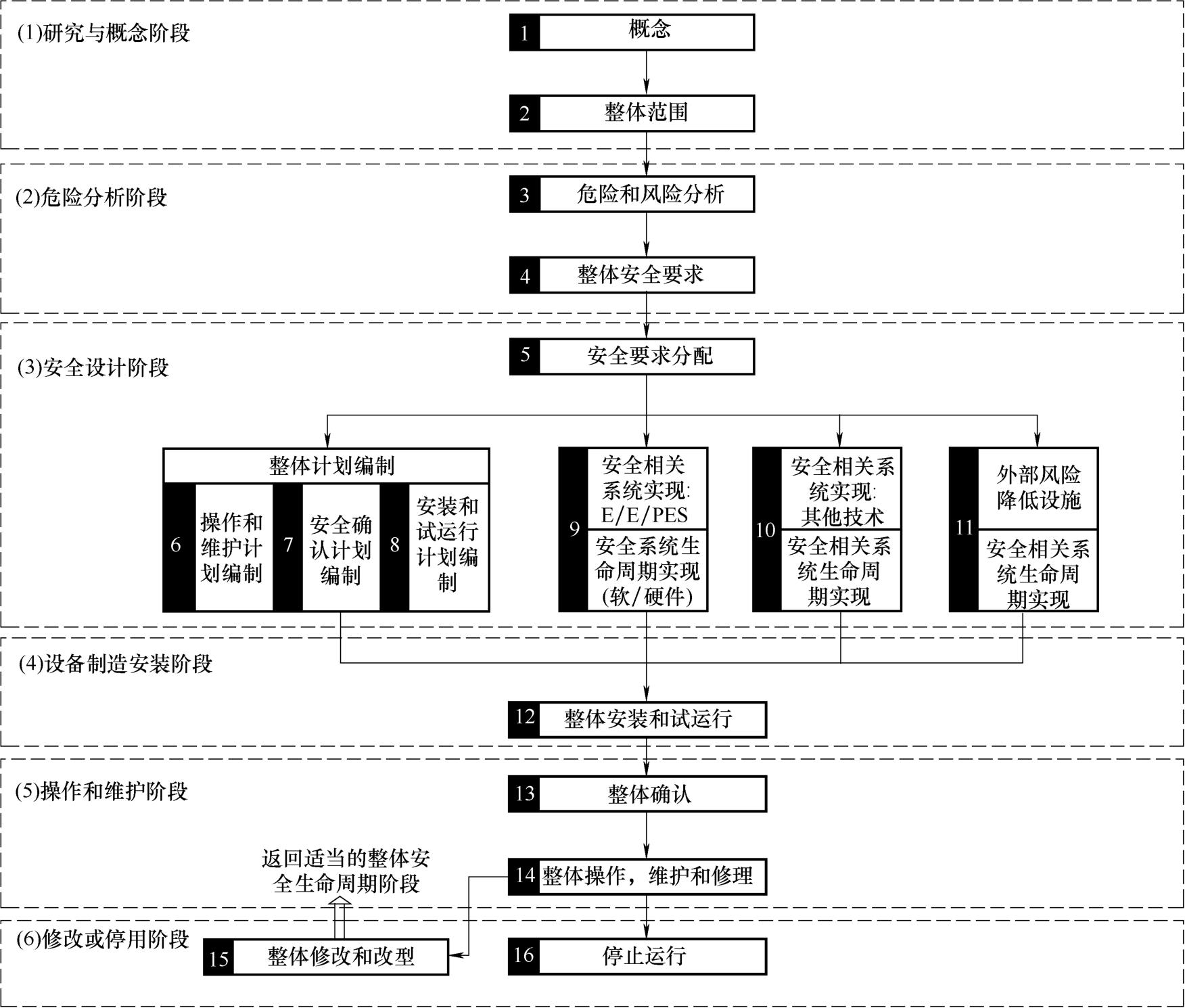 (1)研究与概念阶段

1 概念

2 整体范围

(2)危险分析阶段

3 危险和风险分析

4 整体安全要求

(3)安全设计阶段

5 安全要求分配

整体计划编制

6 操作和维护计划编制

7 安全确认计划编制

8 安装和试运行计划编制

9 安全相关系统实现: E/E/PES
安全系统生命周期实现(软/硬件)

10 安全相关系统实现: 其他技术
安全相关系统生命周期实现

11 外部风险降低设施
安全相关系统生命周期实现

(4)设备制造安装阶段

12 整体安装和试运行

(5)操作和维护阶段

13 整体确认

返回适当的整体安全生命周期阶段

14 整体操作，维护和修理

(6)修改或停用阶段

15 整体修改和改型

16 停止运行